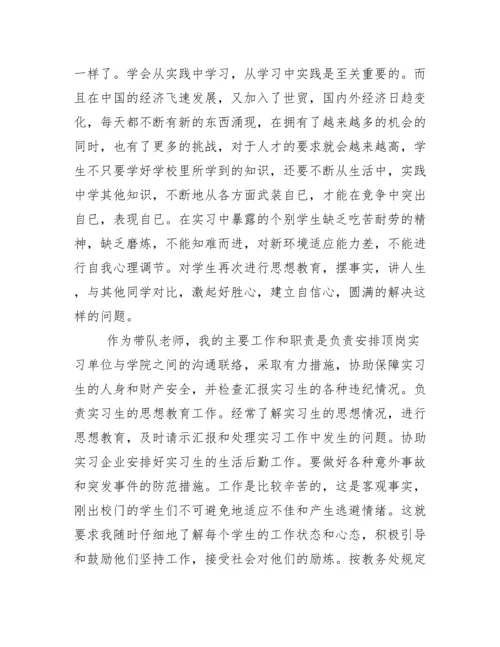 一样了。学会从实践中学习，从学习中实践是至关重要的。而且在中国的经济飞速发展，又加入了世贸，国内外经济日趋变化，每天都不断有新的东西涌现，在拥有了越来越多的机会的同时，也有了更多的挑战，对于人才的要求就会越来越高，学生不只要学好学校里所学到的知识，还要不断从生活中，实践中学其他知识，不断地从各方面武装自已，才能在竞争中突出自已，表现自已。在实习中暴露的个别学生缺乏吃苦耐劳的精神，缺乏磨炼，不能知难而进，对新环境适应能力差，不能进行自我心理调节。对学生再次进行思想教育，摆事实，讲人生，与其他同学对比，激起好胜心，建立自信心，圆满的解决这样的问题。

作为带队老师，我的主要工作和职责是负责安排顶岗实习单位与学院之间的沟通联络，采取有力措施，协助保障实习生的人身和财产安全，并检查汇报实习生的各种违纪情况。负责实习生的思想教育工作。经常了解实习生的思想情况，进行思想教育，及时请示汇报和处理实习工作中发生的问题。协助实习企业安排好实习生的生活后勤工作。要做好各种意外事故和突发事件的防范措施。工作是比较辛苦的，这是客观事实，刚出校门的学生们不可避免地适应不佳和产生逃避情绪。这就要求我随时仔细地了解每个学生的工作状态和心态，积极引导和鼓励他们坚持工作，接受社会对他们的励炼。按教务处规定